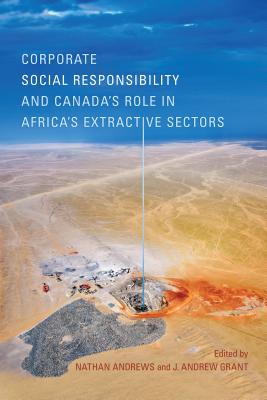 CORPORATE SOCIAL RESPONSIBILITY AND CANADA'S ROLE IN AFRICA'S EXTRACTIVE SECTORS

Edited by
NATHAN ANDREWS and J. ANDREW GRANT